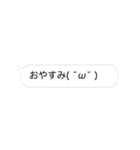 おやすみ( ˘ω˘ )